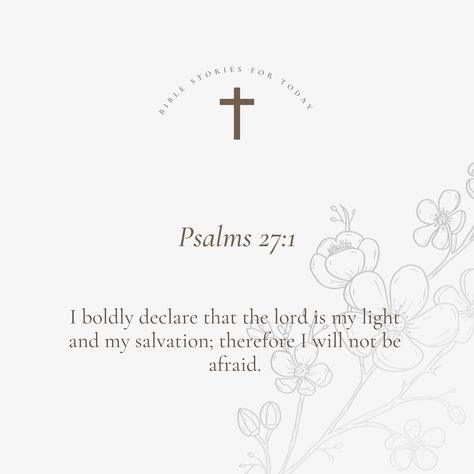 BIBLE STORIES FOR TODAY

Psalms 27:1

I boldly declare that the lord is my light and my salvation; therefore I will not be afraid.